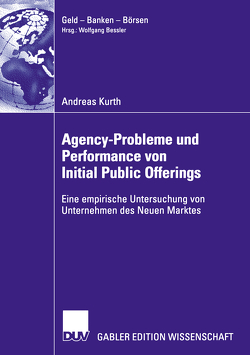 Geld – Banken – Börsen
Hrsg.: Wolfgang Bessler

Andreas Kurth

Agency-Probleme und Performance von Initial Public Offerings

Eine empirische Untersuchung von Unternehmen des Neuen Marktes

DUV

GABLER EDITION WISSENSCHAFT